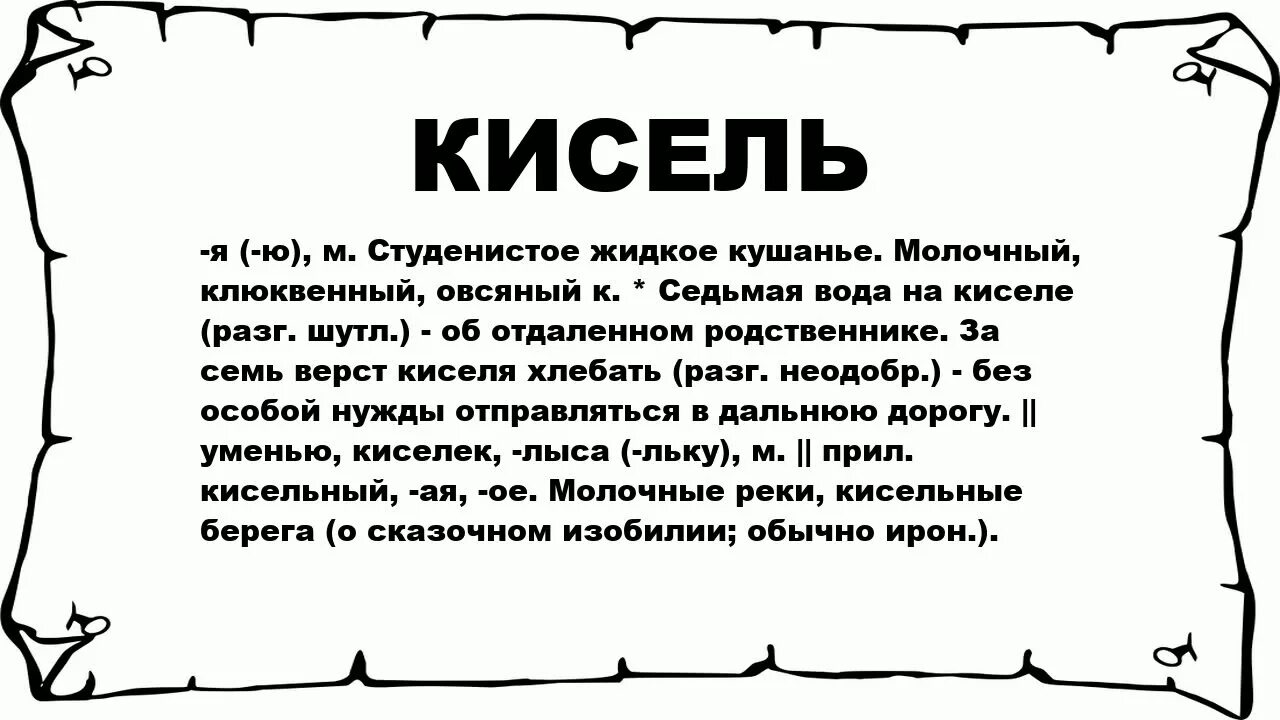 КИСЕЛЬ

-я (-ю), м. Студенистое жидкое кушанье. Молочный, клюквенный, овсяный к. * Седьмая вода на киселе (разг. шутл.) - об отдаленном родственнике. За семь верст киселя хлебать (разг. неодобр.) - без особой нужды отправляться в дальнюю дорогу. || уменью, киселек, -лыса (-льку), м. || прил. кисельный, -ая, -ое. Молочные реки, кисельные берега (о сказочном изобилии; обычно ирон.).